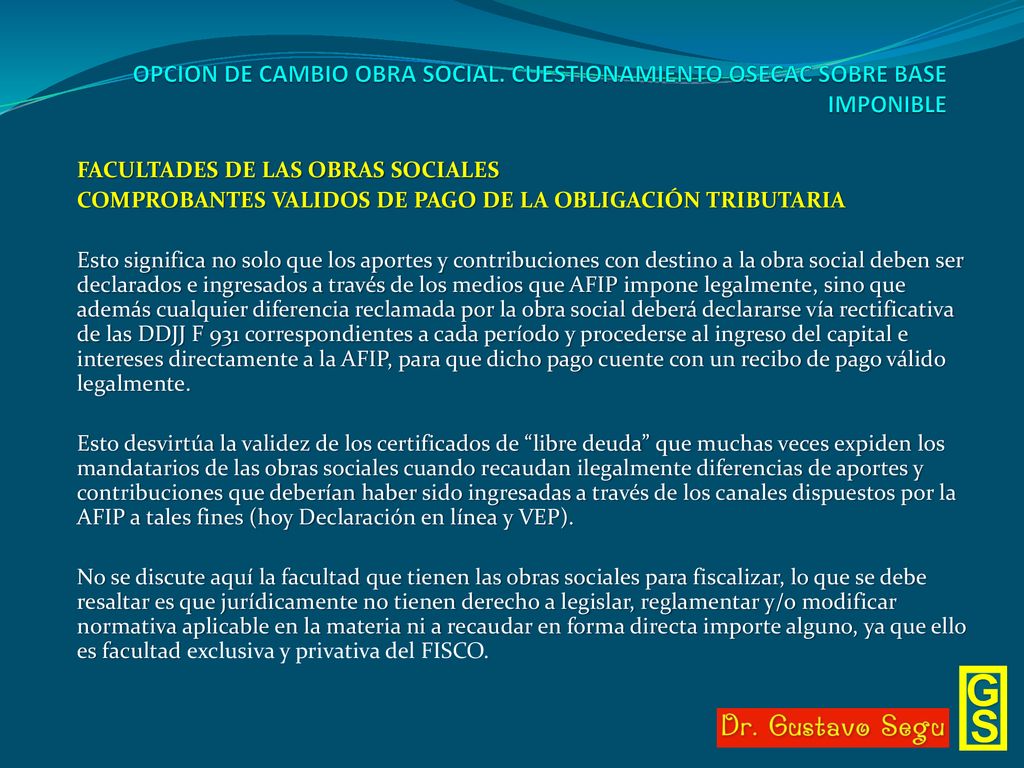 OPCION DE CAMBIO OBRA SOCIAL. CUESTIONAMIENTO OSECAC SOBRE BASE IMPONIBLE

FACULTADES DE LAS OBRAS SOCIALES
COMPROBANTES VALIDOS DE PAGO DE LA OBLIGACIÓN TRIBUTARIA

Esto significa no solo que los aportes y contribuciones con destino a la obra social deben ser declarados e ingresados a través de los medios que AFIP impone legalmente, sino que además cualquier diferencia reclamada por la obra social deberá declararse vía rectificativa de las DDJJ F 931 correspondientes a cada período y procederse al ingreso del capital e intereses directamente a la AFIP, para que dicho pago cuente con un recibo de pago válido legalmente.

Esto desvirtúa la validez de los certificados de “libre deuda” que muchas veces expiden los mandatarios de las obras sociales cuando recaudan ilegalmente diferencias de aportes y contribuciones que deberían haber sido ingresadas a través de los canales dispuestos por la AFIP a tales fines (hoy Declaración en línea y VEP).

No se discute aquí la facultad que tienen las obras sociales para fiscalizar, lo que se debe resaltar es que jurídicamente no tienen derecho a legislar, reglamentar y/o modificar normativa aplicable en la materia ni a recaudar en forma directa importe alguno, ya que ello es facultad exclusiva y privativa del FISCO.

Dr. Gustavo Segu
GS